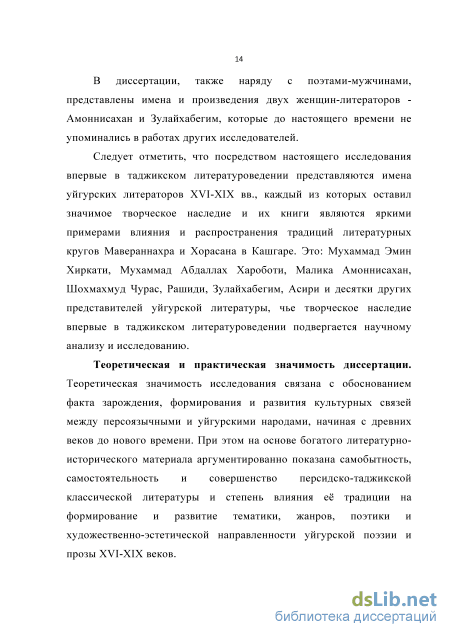 14

В диссертации, также наряду с поэтами-мужчинами, представлены имена и произведения двух женщин-литераторов - Амоннисахан и Зулайхабегим, которые до настоящего времени не упоминались в работах других исследователей.

Следует отметить, что посредством настоящего исследования впервые в таджикском литературоведении представляются имена уйгурских литераторов XVI-XIX вв., каждый из которых оставил значимое творческое наследие и их книги являются яркими примерами влияния и распространения традиций литературных кругов Мавераннахра и Хорасана в Кашгаре. Это: Мухаммад Эмин Хиркати, Мухаммад Абдаллах Хароботи, Малика Амоннисахан, Шохмахмуд Чурас, Рашиди, Зулайхабегим, Асири и десятки других представителей уйгурской литературы, чье творческое наследие впервые в таджикском литературоведении подвергается научному анализу и исследованию.

Теоретическая и практическая значимость диссертации. Теоретическая значимость исследования связана с обоснованием факта зарождения, формирования и развития культурных связей между персоязычными и уйгурскими народами, начиная с древних веков до нового времени. При этом на основе богатого литературно-исторического материала аргументированно показана самобытность, самостоятельность и совершенство персидско-таджикской классической литературы и степень влияния её традиции на формирование и развитие тематики, жанров, поэтики и художественно-эстетической направленности уйгурской поэзии и прозы XVI-XIX веков.

dsLib.net
библиотека диссертаций